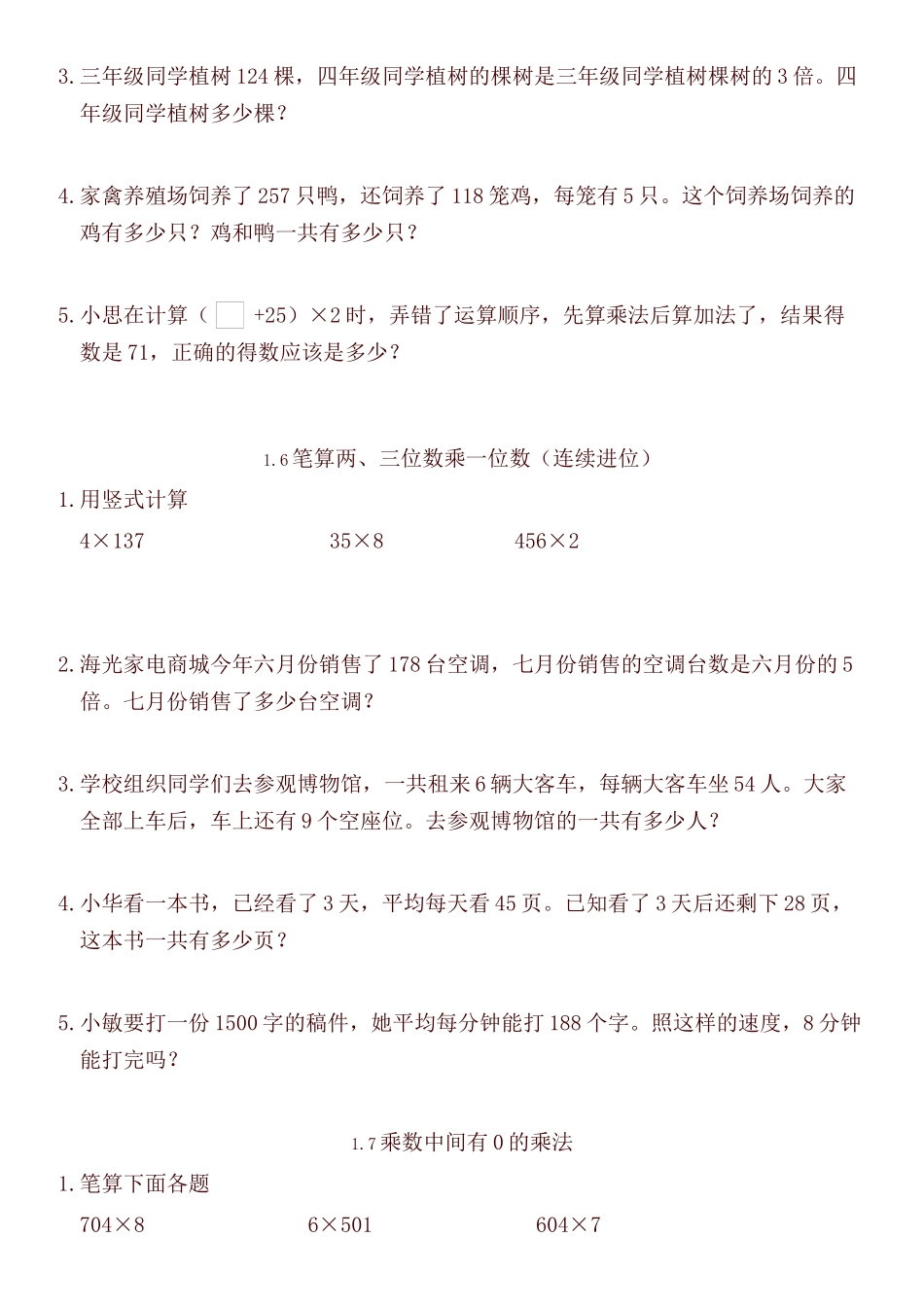 3. 三年级同学植树 124 棵，四年级同学植树的棵树是三年级同学植树棵树的 3 倍。四年级同学植树多少棵？

4. 家禽养殖场饲养了 257 只鸭，还饲养了 118 笼鸡，每笼有 5 只。这个饲养场饲养的鸡有多少只？鸡和鸭一共有多少只？

5. 小思在计算（ $\square$ +25）×2 时，弄错了运算顺序，先算乘法后算加法了，结果得数是 71，正确的得数应该是多少？

1.6 笔算两、三位数乘一位数（连续进位）

1. 用竖式计算

4×137　　35×8　　456×2

2. 海光家电商城今年六月份销售了 178 台空调，七月份销售的空调台数是六月份的 5 倍。七月份销售了多少台空调？

3. 学校组织同学们去参观博物馆，一共租来 6 辆大客车，每辆大客车坐 54 人。大家全部上车后，车上还有 9 个空座位。去参观博物馆的一共有多少人？

4. 小华看一本书，已经看了 3 天，平均每天看 45 页。已知看了 3 天后还剩下 28 页，这本书一共有多少页？

5. 小敏要打一份 1500 字的稿件，她平均每分钟能打 188 个字。照这样的速度，8 分钟能打完吗？

1.7 乘数中间有 0 的乘法

1. 笔算下面各题

704×8　　6×501　　604×7